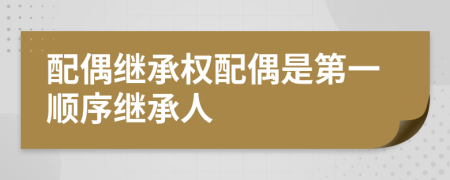 配偶继承权配偶是第一顺序继承人